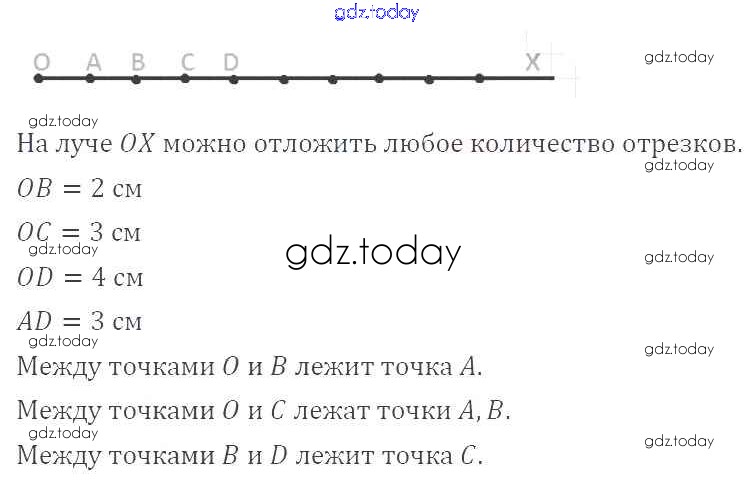 O A B C D X

На луче $OX$ можно отложить любое количество отрезков.

$OB = 2$ см

$OC = 3$ см

$OD = 4$ см

$AD = 3$ см

Между точками $O$ и $B$ лежит точка $A$.

Между точками $O$ и $C$ лежат точки $A, B$.

Между точками $B$ и $D$ лежит точка $C$.

gdz.today